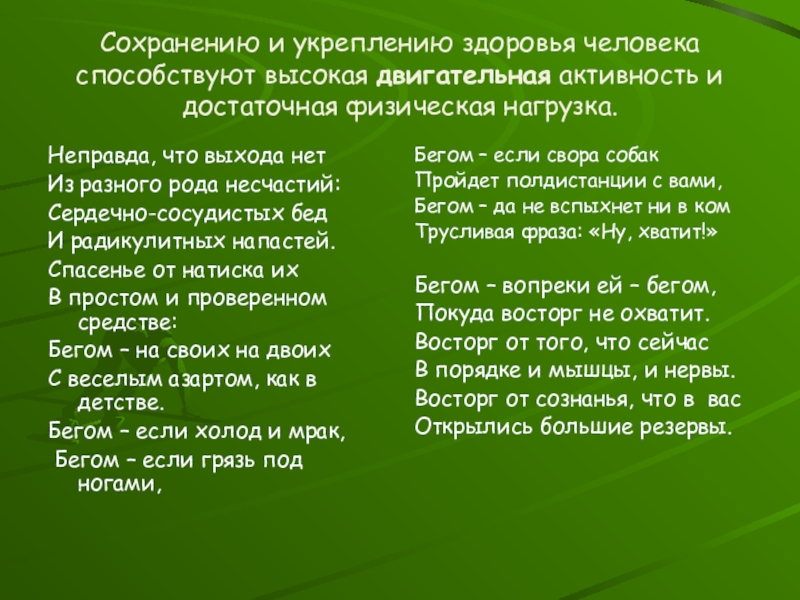 Сохранению и укреплению здоровья человека способствуют высокая двигательная активность и достаточная физическая нагрузка.

Неправда, что выхода нет
Из разного рода несчастий:
Сердечно-сосудистых бед
И радикулитных напастей.
Спасенье от натиска их
В простом и проверенном средстве:
Бегом – на своих на двоих
С веселым азартом, как в детстве.
Бегом – если холод и мрак,
Бегом – если грязь под ногами,

Бегом – если свора собак
Пройдет полдистанции с вами,
Бегом – да не вспыхнет ни в ком
Трусливая фраза: «Ну, хватит!»

Бегом – вопреки ей – бегом,
Покуда восторг не охватит.
Восторг от того, что сейчас
В порядке и мышцы, и нервы.
Восторг от сознанья, что в вас
Открылись большие резервы.